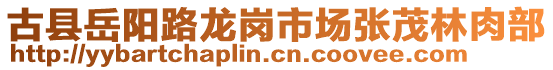 古县岳阳路龙岗市场张茂林肉部
http://yybartchaplin.cn.coovee.com